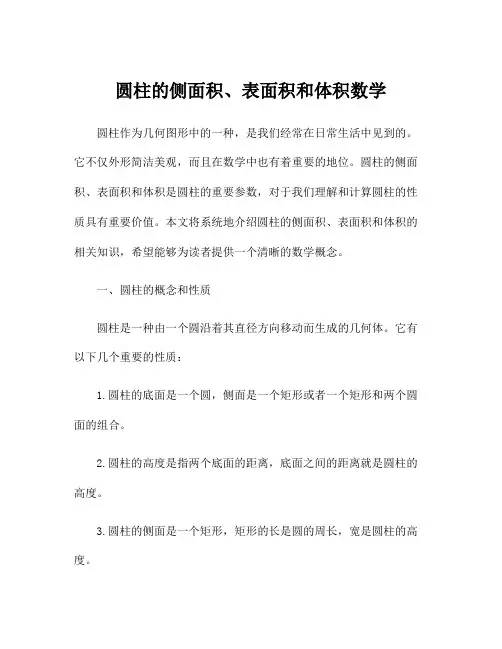 圆柱的侧面积、表面积和体积数学

圆柱作为几何图形中的一种，是我们经常在日常生活中见到的。它不仅外形简洁美观，而且在数学中也有着重要的地位。圆柱的侧面积、表面积和体积是圆柱的重要参数，对于我们理解和计算圆柱的性质具有重要价值。本文将系统地介绍圆柱的侧面积、表面积和体积的相关知识，希望能够为读者提供一个清晰的数学概念。

一、圆柱的概念和性质

圆柱是一种由一个圆沿着其直径方向移动而生成的几何体。它有以下几个重要的性质：

1. 圆柱的底面是一个圆，侧面是一个矩形或者一个矩形和两个圆面的组合。

2. 圆柱的高度是指两个底面的距离，底面之间的距离就是圆柱的高度。

3. 圆柱的侧面是一个矩形，矩形的长是圆的周长，宽是圆柱的高度。